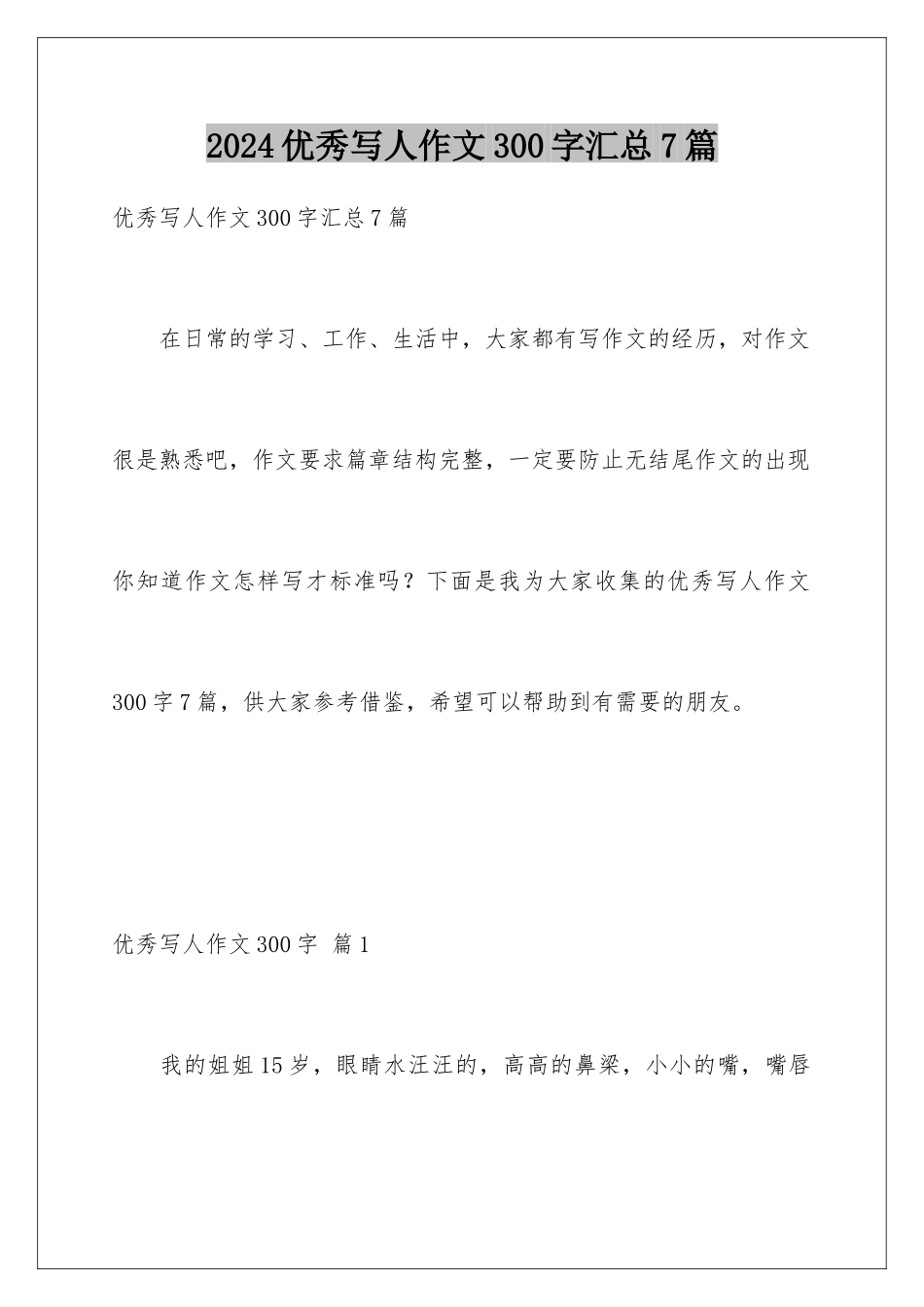 2024优秀写人作文300字汇总7篇

优秀写人作文300字汇总7篇

在日常的学习、工作、生活中，大家都有写作文的经历，对作文很是熟悉吧，作文要求篇章结构完整，一定要防止无结尾作文的出现你知道作文怎样写才标准吗？下面是我为大家收集的优秀写人作文300字7篇，供大家参考借鉴，希望可以帮助到有需要的朋友。

优秀写人作文300字 篇1

我的姐姐15岁，眼睛水汪汪的，高高的鼻梁，小小的嘴，嘴唇